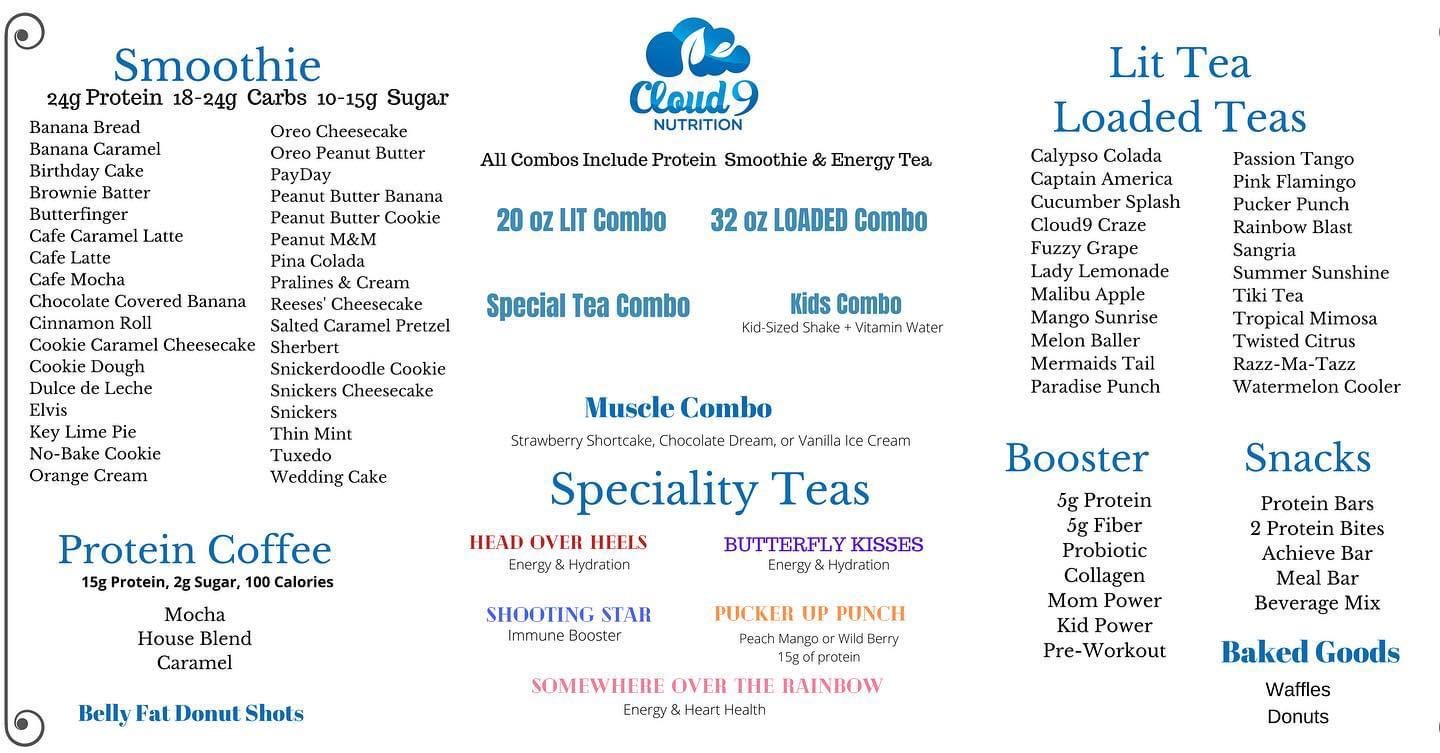 Smoothie
24g Protein 18-24g Carbs 10-15g Sugar

Banana Bread
Banana Caramel
Birthday Cake
Brownie Batter
Butterfinger
Cafe Caramel Latte
Cafe Latte
Cafe Mocha
Chocolate Covered Banana
Cinnamon Roll
Cookie Caramel Cheesecake
Cookie Dough
Dulce de Leche
Elvis
Key Lime Pie
No-Bake Cookie
Orange Cream

Oreo Cheesecake
Oreo Peanut Butter
PayDay
Peanut Butter Banana
Peanut Butter Cookie
Peanut M&M
Pina Colada
Pralines & Cream
Reeses' Cheesecake
Salted Caramel Pretzel
Sherbert
Snickerdoodle Cookie
Snickers Cheesecake
Snickers
Thin Mint
Tuxedo
Wedding Cake

Protein Coffee
15g Protein, 2g Sugar, 100 Calories

Mocha
House Blend
Caramel

Belly Fat Donut Shots

Cloud9
NUTRITION

All Combos Include Protein Smoothie & Energy Tea

20 oz LIT Combo
32 oz LOADED Combo

Special Tea Combo
Kids Combo
Kid-Sized Shake + Vitamin Water

Muscle Combo
Strawberry Shortcake, Chocolate Dream, or Vanilla Ice Cream

Speciality Teas

HEAD OVER HEELS
Energy & Hydration

BUTTERFLY KISSES
Energy & Hydration

SHOOTING STAR
Immune Booster

PUCKER UP PUNCH
Peach Mango or Wild Berry
15g of protein

SOMEWHERE OVER THE RAINBOW
Energy & Heart Health

Lit Tea
Loaded Teas

Calypso Colada
Captain America
Cucumber Splash
Cloud9 Craze
Fuzzy Grape
Lady Lemonade
Malibu Apple
Mango Sunrise
Melon Baller
Mermaids Tail
Paradise Punch

Passion Tango
Pink Flamingo
Pucker Punch
Rainbow Blast
Sangria
Summer Sunshine
Tiki Tea
Tropical Mimosa
Twisted Citrus
Razz-Ma-Tazz
Watermelon Cooler

Booster
5g Protein
5g Fiber
Probiotic
Collagen
Mom Power
Kid Power
Pre-Workout

Snacks
Protein Bars
2 Protein Bites
Achieve Bar
Meal Bar
Beverage Mix

Baked Goods
Waffles
Donuts